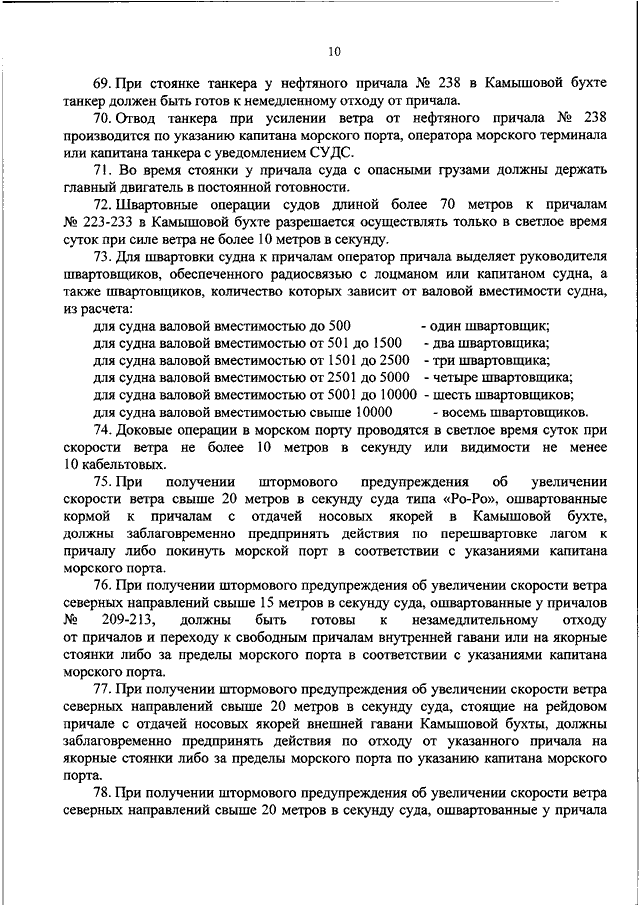 10

69. При стоянке танкера у нефтяного причала № 238 в Камышовой бухте танкер должен быть готов к немедленному отходу от причала.

70. Отвод танкера при усилении ветра от нефтяного причала № 238 производится по указанию капитана морского порта, оператора морского терминала или капитана танкера с уведомлением СУДС.

71. Во время стоянки у причала суда с опасными грузами должны держать главный двигатель в постоянной готовности.

72. Швартовные операции судов длиной более 70 метров к причалам № 223-233 в Камышовой бухте разрешается осуществлять только в светлое время суток при силе ветра не более 10 метров в секунду.

73. Для швартовки судна к причалам оператор причала выделяет руководителя швартовщиков, обеспеченного радиосвязью с лоцманом или капитаном судна, а также швартовщиков, количество которых зависит от валовой вместимости судна, из расчета:

для судна валовой вместимостью до 500 - один швартовщик;
для судна валовой вместимостью от 501 до 1500 - два швартовщика;
для судна валовой вместимостью от 1501 до 2500 - три швартовщика;
для судна валовой вместимостью от 2501 до 5000 - четыре швартовщика;
для судна валовой вместимостью от 5001 до 10000 - шесть швартовщиков;
для судна валовой вместимостью свыше 10000 - восемь швартовщиков.

74. Доковые операции в морском порту проводятся в светлое время суток при скорости ветра не более 10 метров в секунду или видимости не менее 10 кабельтовых.

75. При получении штормового предупреждения об увеличении скорости ветра свыше 20 метров в секунду суда типа «Ро-Ро», ошвартованные кормой к причалам с отдачей носовых якорей в Камышовой бухте, должны заблаговременно предпринять действия по перешвартовке лагом к причалу либо покинуть морской порт в соответствии с указаниями капитана морского порта.

76. При получении штормового предупреждения об увеличении скорости ветра северных направлений свыше 15 метров в секунду суда, ошвартованные у причалов № 209-213, должны быть готовы к незамедлительному отходу от причалов и переходу к свободным причалам внутренней гавани или на якорные стоянки либо за пределы морского порта в соответствии с указаниями капитана морского порта.

77. При получении штормового предупреждения об увеличении скорости ветра северных направлений свыше 20 метров в секунду суда, стоящие на рейдовом причале с отдачей носовых якорей внешней гавани Камышовой бухты, должны заблаговременно предпринять действия по отходу от указанного причала на якорные стоянки либо за пределы морского порта по указанию капитана морского порта.

78. При получении штормового предупреждения об увеличении скорости ветра северных направлений свыше 20 метров в секунду суда, ошвартованные у причала